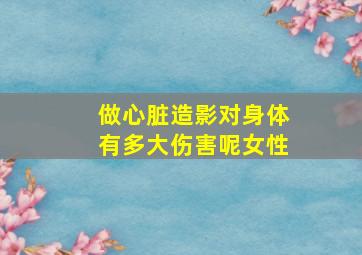 做心脏造影对身体有多大伤害呢女性